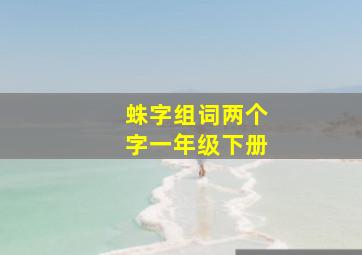 蛛字组词两个字一年级下册